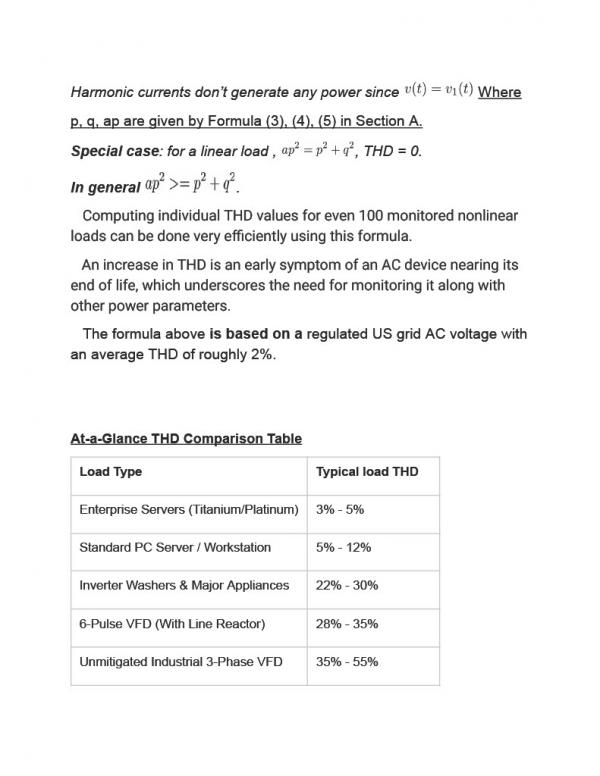 Harmonic currents don't generate any power since $v(t) = v_1(t)$ Where p, q, ap are given by Formula (3), (4), (5) in Section A.

Special case: for a linear load , $ap^2 = p^2 + q^2$, THD = 0.

In general $ap^2 >= p^2 + q^2$.

Computing individual THD values for even 100 monitored nonlinear loads can be done very efficiently using this formula.

An increase in THD is an early symptom of an AC device nearing its end of life, which underscores the need for monitoring it along with other power parameters.

The formula above is based on a regulated US grid AC voltage with an average THD of roughly 2%.

At-a-Glance THD Comparison Table

| Load Type | Typical load THD |
|---|---|
| Enterprise Servers (Titanium/Platinum) | 3% - 5% |
| Standard PC Server / Workstation | 5% - 12% |
| Inverter Washers & Major Appliances | 22% - 30% |
| 6-Pulse VFD (With Line Reactor) | 28% - 35% |
| Unmitigated Industrial 3-Phase VFD | 35% - 55% |